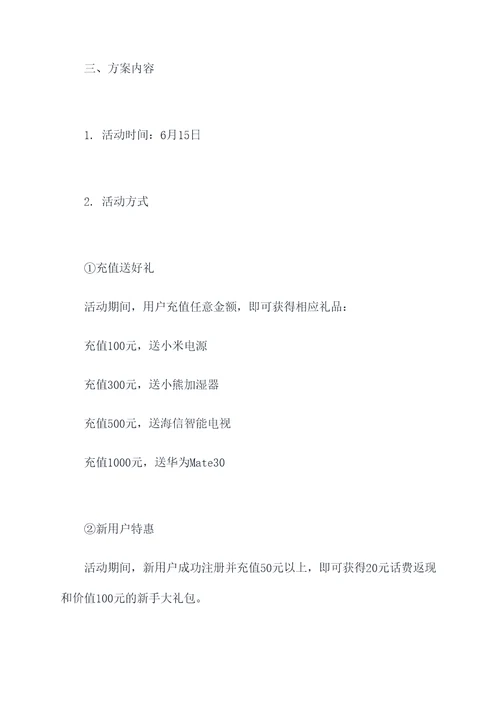 三、方案内容

1. 活动时间：6月15日

2. 活动方式

①充值送好礼

活动期间，用户充值任意金额，即可获得相应礼品：

充值100元，送小米电源

充值300元，送小熊加湿器

充值500元，送海信智能电视

充值1000元，送华为Mate30

②新用户特惠

活动期间，新用户成功注册并充值50元以上，即可获得20元话费返现和价值100元的新手大礼包。